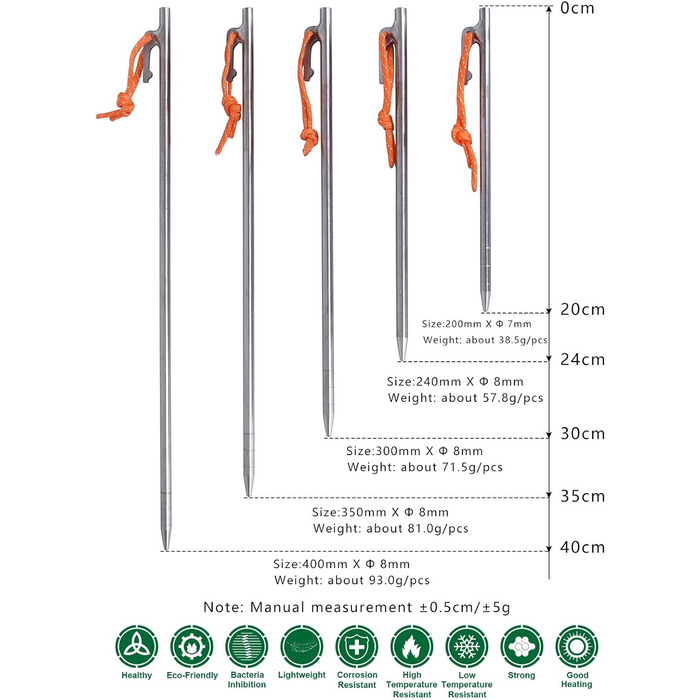 0cm

20cm

Size:200mm X Φ 7mm
Weight: about 38.5g/pcs

24cm

Size:240mm X Φ 8mm
Weight: about 57.8g/pcs

30cm

Size:300mm X Φ 8mm
Weight: about 71.5g/pcs

35cm

Size:350mm X Φ 8mm
Weight: about 81.0g/pcs

40cm

Size:400mm X Φ 8mm
Weight: about 93.0g/pcs

Note: Manual measurement ±0.5cm/±5g

Healthy
Eco-Friendly
Bacteria Inhibition
Lightweight
Corrosion Resistant
High Temperature Resistant
Low Temperature Resistant
Strong
Good Heating